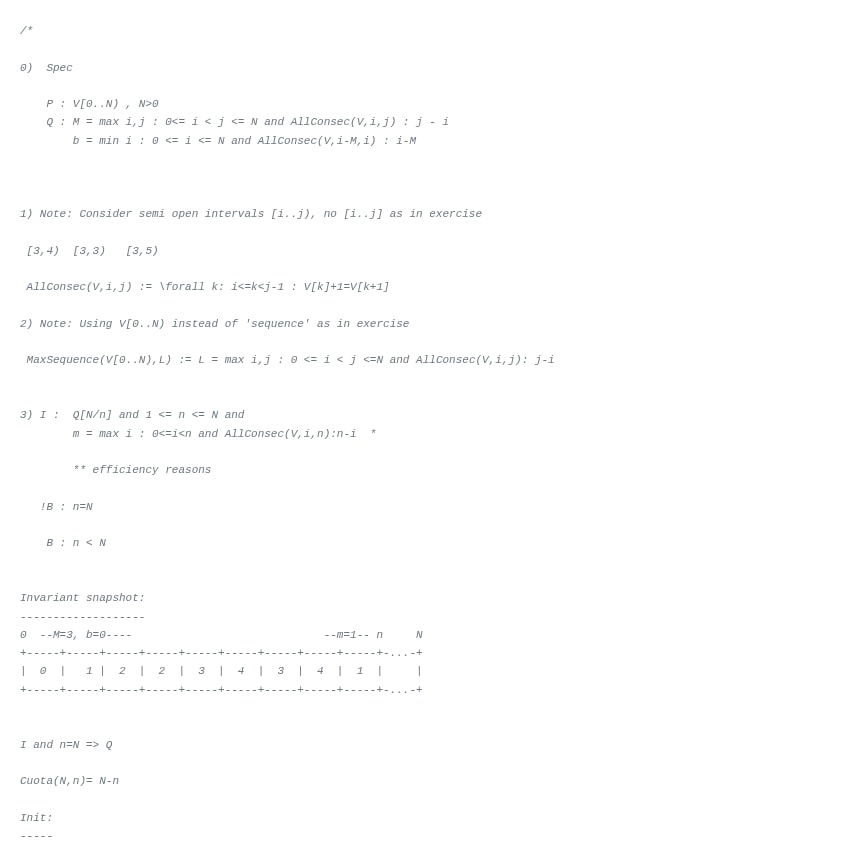 /*

0)  Spec

    P : V[0..N) , N>0
    Q : M = max i,j : 0<= i < j <= N and AllConsec(V,i,j) : j - i
        b = min i : 0 <= i <= N and AllConsec(V,i-M,i) : i-M

1) Note: Consider semi open intervals [i..j), no [i..j] as in exercise

 [3,4)  [3,3)   [3,5)

 AllConsec(V,i,j) := \forall k: i<=k<j-1 : V[k]+1=V[k+1]

2) Note: Using V[0..N) instead of 'sequence' as in exercise

 MaxSequence(V[0..N),L) := L = max i,j : 0 <= i < j <=N and AllConsec(V,i,j): j-i

3) I :  Q[N/n] and 1 <= n <= N and
        m = max i : 0<=i<n and AllConsec(V,i,n):n-i  *

        ** efficiency reasons

   !B : n=N

    B : n < N

Invariant snapshot:
-------------------
0  --M=3, b=0----                              --m=1-- n     N
+-----+-----+-----+-----+-----+-----+-----+-----+-----+-...-+
|  0  |   1 |  2  |  2  |  3  |  4  |  3  |  4  |  1  |     |
+-----+-----+-----+-----+-----+-----+-----+-----+-----+-...-+

I and n=N => Q

Cuota(N,n)= N-n

Init:
-----